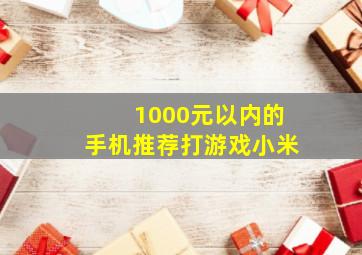 1000元以内的
手机推荐打游戏小米